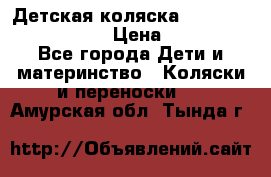 Детская коляска
Цена
Все города Дети и материнство Коляски и переноски
Амурская обл Тында г

http://Объявлений.сайт